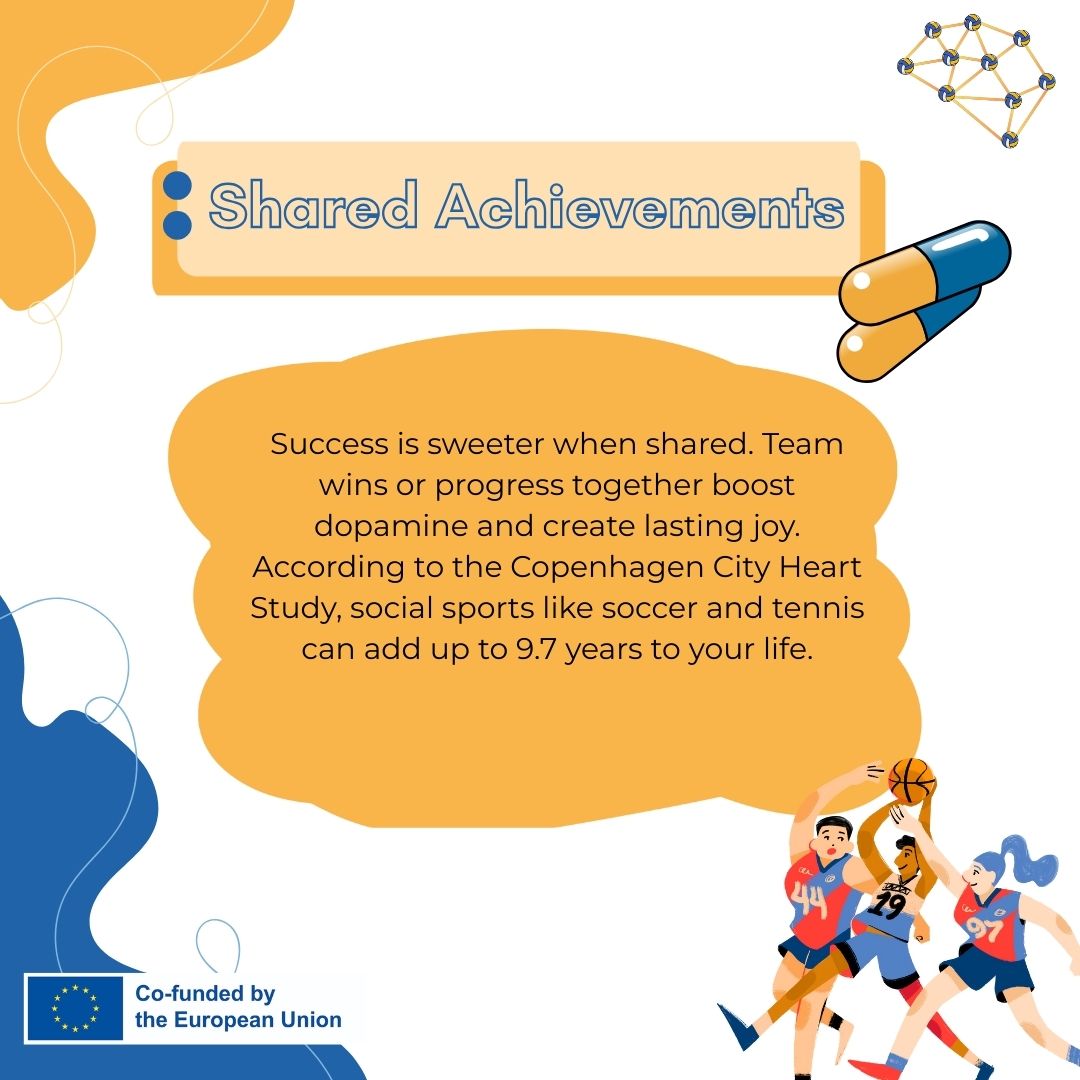 Shared Achievements

Success is sweeter when shared. Team wins or progress together boost dopamine and create lasting joy. According to the Copenhagen City Heart Study, social sports like soccer and tennis can add up to 9.7 years to your life.

44

19

97

Co-funded by
the European Union